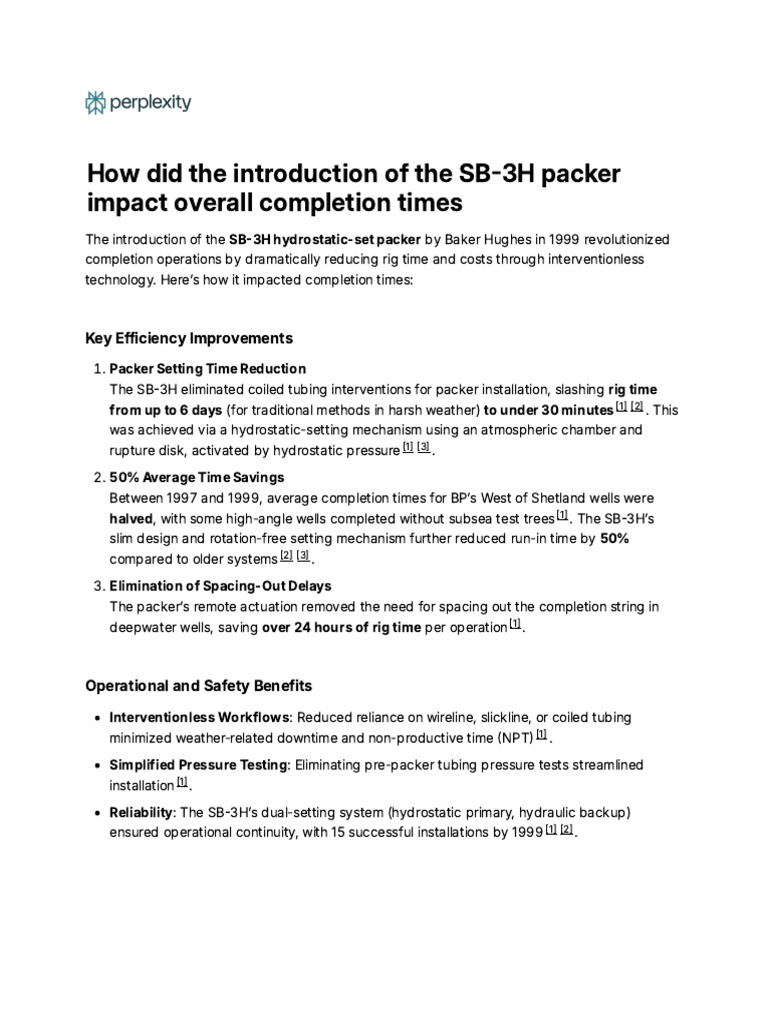 perplexity

How did the introduction of the SB-3H packer impact overall completion times

The introduction of the SB-3H hydrostatic-set packer by Baker Hughes in 1999 revolutionized completion operations by dramatically reducing rig time and costs through interventionless technology. Here's how it impacted completion times:

Key Efficiency Improvements

1. Packer Setting Time Reduction
The SB-3H eliminated coiled tubing interventions for packer installation, slashing rig time from up to 6 days (for traditional methods in harsh weather) to under 30 minutes [1] [2]. This was achieved via a hydrostatic-setting mechanism using an atmospheric chamber and rupture disk, activated by hydrostatic pressure [1] [3].

2. 50% Average Time Savings
Between 1997 and 1999, average completion times for BP's West of Shetland wells were halved, with some high-angle wells completed without subsea test trees [1]. The SB-3H's slim design and rotation-free setting mechanism further reduced run-in time by 50% compared to older systems [2] [3].

3. Elimination of Spacing-Out Delays
The packer's remote actuation removed the need for spacing out the completion string in deepwater wells, saving over 24 hours of rig time per operation [1].

Operational and Safety Benefits

• Interventionless Workflows: Reduced reliance on wireline, slickline, or coiled tubing minimized weather-related downtime and non-productive time (NPT) [1].

• Simplified Pressure Testing: Eliminating pre-packer tubing pressure tests streamlined installation [1].

• Reliability: The SB-3H's dual-setting system (hydrostatic primary, hydraulic backup) ensured operational continuity, with 15 successful installations by 1999 [1] [2].